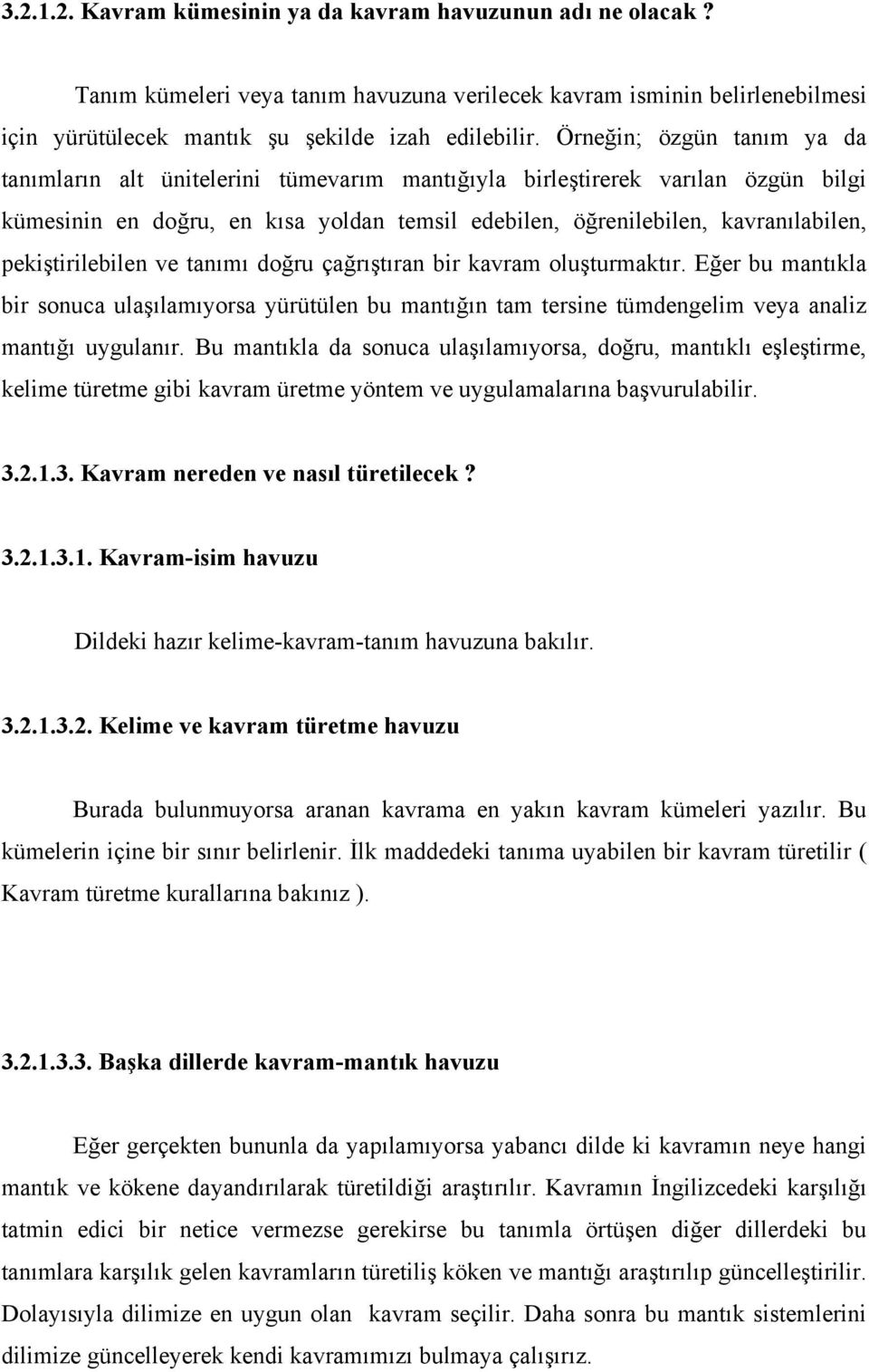 3.2.1.2. Kavram kümesinin ya da kavram havuzunun adı ne olacak ?

Tanım kümeleri veya tanım havuzuna verilecek kavram isminin belirlenebilmesi için yürütülecek mantık şu şekilde izah edilebilir. Örneğin; özgün tanım ya da tanımların alt ünitelerini tümevarım mantığıyla birleştirerek varılan özgün bilgi kümesinin en doğru, en kısa yoldan temsil edebilen, öğrenilebilen, kavranılabilen, pekiştirilebilen ve tanımı doğru çağrıştıran bir kavram oluşturmaktır. Eğer bu mantıkla bir sonuca ulaşılamıyorsa yürütülen bu mantığın tam tersine tümdengelim veya analiz mantığı uygulanır. Bu mantıkla da sonuca ulaşılamıyorsa, doğru, mantıklı eşleştirme, kelime türetme gibi kavram üretme yöntem ve uygulamalarına başvurulabilir.

3.2.1.3. Kavram nereden ve nasıl türetilecek ?

3.2.1.3.1. Kavram-isim havuzu

Dildeki hazır kelime-kavram-tanım havuzuna bakılır.

3.2.1.3.2. Kelime ve kavram türetme havuzu

Burada bulunmuyorsa aranan kavrama en yakın kavram kümeleri yazılır. Bu kümelerin içine bir sınır belirlenir. İlk maddedeki tanıma uyabilen bir kavram türetilir ( Kavram türetme kurallarına bakınız ).

3.2.1.3.3. Başka dillerde kavram-mantık havuzu

Eğer gerçekten bununla da yapılamıyorsa yabancı dilde ki kavramın neye hangi mantık ve kökene dayandırılarak türetildiği araştırılır. Kavramın İngilizcedeki karşılığı tatmin edici bir netice vermezse gerekirse bu tanımla örtüşen diğer dillerdeki bu tanımlara karşılık gelen kavramların türetiliş köken ve mantığı araştırılıp güncelleştirilir. Dolayısıyla dilimize en uygun olan kavram seçilir. Daha sonra bu mantık sistemlerini dilimize güncelleyerek kendi kavramımızı bulmaya çalışırız.